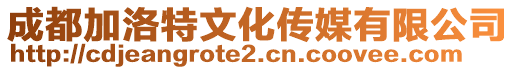 成都加洛特文化传媒有限公司
http://cdjeangrote2.cn.coovee.com